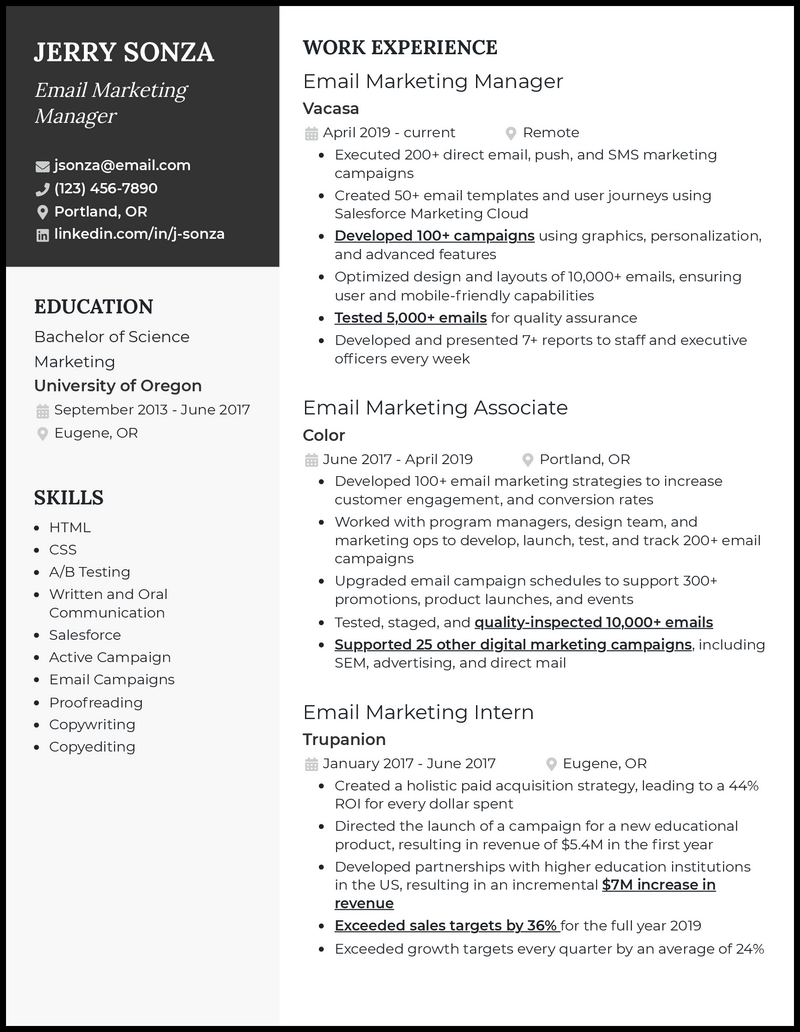 JERRY SONZA
Email Marketing Manager

jsonza@email.com
(123) 456-7890
Portland, OR
linkedin.com/in/j-sonza

EDUCATION
Bachelor of Science
Marketing
University of Oregon
September 2013 - June 2017
Eugene, OR

SKILLS
- HTML
- CSS
- A/B Testing
- Written and Oral Communication
- Salesforce
- Active Campaign
- Email Campaigns
- Proofreading
- Copywriting
- Copyediting

WORK EXPERIENCE
Email Marketing Manager
Vacasa
April 2019 - current Remote
- Executed 200+ direct email, push, and SMS marketing campaigns
- Created 50+ email templates and user journeys using Salesforce Marketing Cloud
- Developed 100+ campaigns using graphics, personalization, and advanced features
- Optimized design and layouts of 10,000+ emails, ensuring user and mobile-friendly capabilities
- Tested 5,000+ emails for quality assurance
- Developed and presented 7+ reports to staff and executive officers every week

Email Marketing Associate
Color
June 2017 - April 2019 Portland, OR
- Developed 100+ email marketing strategies to increase customer engagement, and conversion rates
- Worked with program managers, design team, and marketing ops to develop, launch, test, and track 200+ email campaigns
- Upgraded email campaign schedules to support 300+ promotions, product launches, and events
- Tested, staged, and quality-inspected 10,000+ emails
- Supported 25 other digital marketing campaigns, including SEM, advertising, and direct mail

Email Marketing Intern
Trupanion
January 2017 - June 2017 Eugene, OR
- Created a holistic paid acquisition strategy, leading to a 44% ROI for every dollar spent
- Directed the launch of a campaign for a new educational product, resulting in revenue of $5.4M in the first year
- Developed partnerships with higher education institutions in the US, resulting in an incremental $7M increase in revenue
- Exceeded sales targets by 36% for the full year 2019
- Exceeded growth targets every quarter by an average of 24%